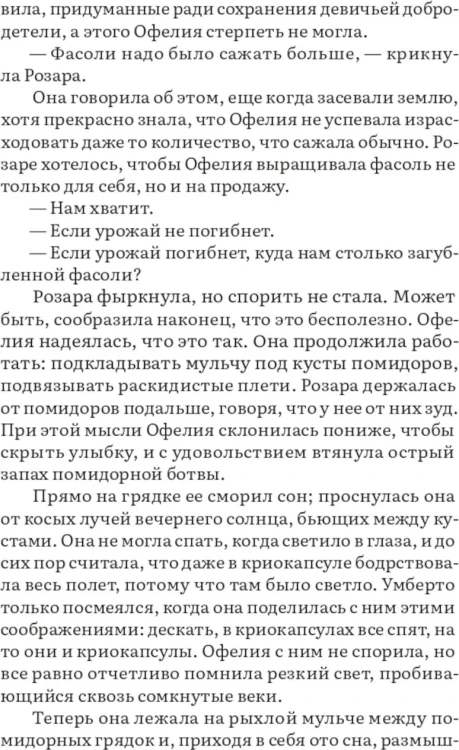 вила, придуманные ради сохранения девичьей добродетели, а этого Офелия стерпеть не могла.

— Фасоли надо было сажать больше, — крикнула Розара.

Она говорила об этом, еще когда засевали землю, хотя прекрасно знала, что Офелия не успевала израсходовать даже то количество, что сажала обычно. Розаре хотелось, чтобы Офелия выращивала фасоль не только для себя, но и на продажу.

— Нам хватит.

— Если урожай не погибнет.

— Если урожай погибнет, куда нам столько загубленной фасоли?

Розара фыркнула, но спорить не стала. Может быть, сообразила наконец, что это бесполезно. Офелия надеялась, что это так. Она продолжила работать: подкладывать мульчу под кусты помидоров, подвязывать раскидистые плети. Розара держалась от помидоров подальше, говоря, что у нее от них зуд. При этой мысли Офелия склонилась пониже, чтобы скрыть улыбку, и с удовольствием втянула острый запах помидорной ботвы.

Прямо на грядке ее сморил сон; проснулась она от косых лучей вечернего солнца, бьющих между кустами. Она не могла спать, когда светило в глаза, и до сих пор считала, что даже в криокапсуле бодрствовала весь полет, потому что там было светло. Умберто только посмеялся, когда она поделилась с ним этими соображениями: дескать, в криокапсулах все спят, на то они и криокапсулы. Офелия с ним не спорила, но все равно отчетливо помнила резкий свет, пробивающийся сквозь сомкнутые веки.

Теперь она лежала на рыхлой мульче между помидорных грядок и, приходя в себя ото сна, размыш-